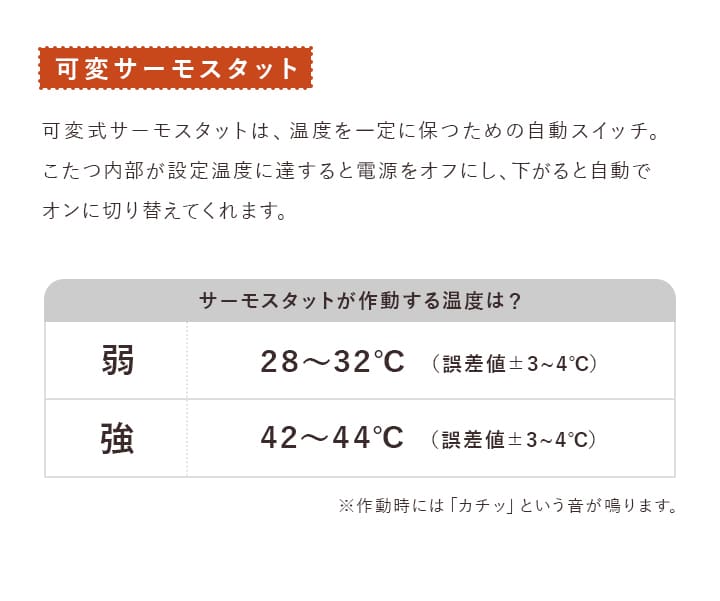 可変サーモスタット

可変式サーモスタットは、温度を一定に保つための自動スイッチ。こたつ内部が設定温度に達すると電源をオフにし、下がると自動でオンに切り替えてくれます。

| サーモスタットが作動する温度は？ | |
|---|---|
| 弱 | 28～32℃ （誤差値±3~4℃） |
| 強 | 42～44℃ （誤差値±3~4℃） |

※作動時には「カチッ」という音が鳴ります。